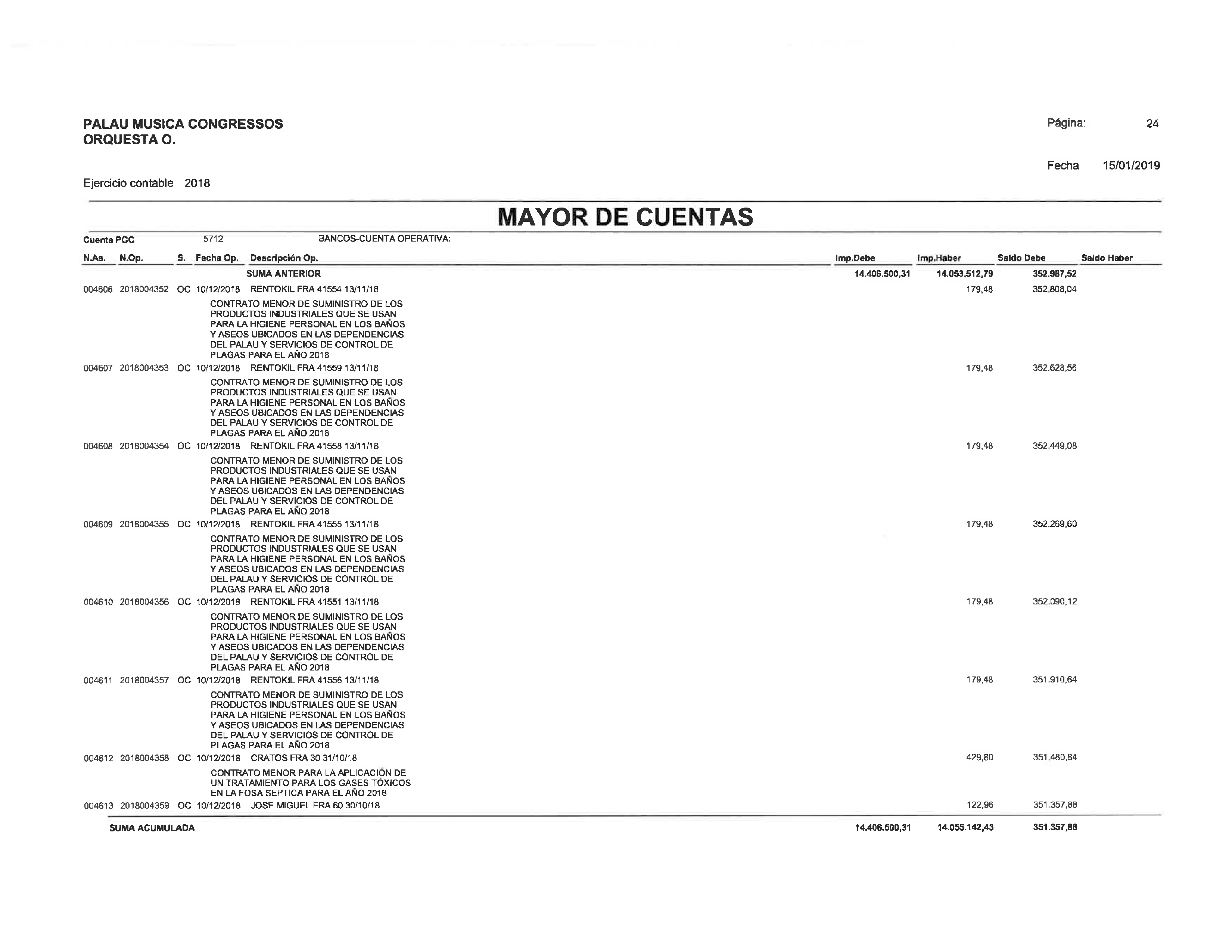 PALAU MUSICA CONGRESSOS
ORQUESTA O.

Página: 24

Fecha 15/01/2019

Ejercicio contable 2018

MAYOR DE CUENTAS

Cuenta PGC 5712 BANCOS-CUENTA OPERATIVA:

| N.As. | N.Op. | S. | Fecha Op. | Descripción Op. | Imp.Debe | Imp.Haber | Saldo Debe | Saldo Haber |
|---|---|---|---|---|---|---|---|---|
| | | | | SUMA ANTERIOR | 14.406.500,31 | 14.053.512,79 | 352.987,52 | |
| 004606 | 2018004352 | OC | 10/12/2018 | RENTOKIL FRA 41554 13/11/18 CONTRATO MENOR DE SUMINISTRO DE LOS PRODUCTOS INDUSTRIALES QUE SE USAN PARA LA HIGIENE PERSONAL EN LOS BAÑOS Y ASEOS UBICADOS EN LAS DEPENDENCIAS DEL PALAU Y SERVICIOS DE CONTROL DE PLAGAS PARA EL AÑO 2018 | | 179,48 | 352.808,04 | |
| 004607 | 2018004353 | OC | 10/12/2018 | RENTOKIL FRA 41559 13/11/18 CONTRATO MENOR DE SUMINISTRO DE LOS PRODUCTOS INDUSTRIALES QUE SE USAN PARA LA HIGIENE PERSONAL EN LOS BAÑOS Y ASEOS UBICADOS EN LAS DEPENDENCIAS DEL PALAU Y SERVICIOS DE CONTROL DE PLAGAS PARA EL AÑO 2018 | | 179,48 | 352.628,56 | |
| 004608 | 2018004354 | OC | 10/12/2018 | RENTOKIL FRA 41558 13/11/18 CONTRATO MENOR DE SUMINISTRO DE LOS PRODUCTOS INDUSTRIALES QUE SE USAN PARA LA HIGIENE PERSONAL EN LOS BAÑOS Y ASEOS UBICADOS EN LAS DEPENDENCIAS DEL PALAU Y SERVICIOS DE CONTROL DE PLAGAS PARA EL AÑO 2018 | | 179,48 | 352.449,08 | |
| 004609 | 2018004355 | OC | 10/12/2018 | RENTOKIL FRA 41555 13/11/18 CONTRATO MENOR DE SUMINISTRO DE LOS PRODUCTOS INDUSTRIALES QUE SE USAN PARA LA HIGIENE PERSONAL EN LOS BAÑOS Y ASEOS UBICADOS EN LAS DEPENDENCIAS DEL PALAU Y SERVICIOS DE CONTROL DE PLAGAS PARA EL AÑO 2018 | | 179,48 | 352.269,60 | |
| 004610 | 2018004356 | OC | 10/12/2018 | RENTOKIL FRA 41551 13/11/18 CONTRATO MENOR DE SUMINISTRO DE LOS PRODUCTOS INDUSTRIALES QUE SE USAN PARA LA HIGIENE PERSONAL EN LOS BAÑOS Y ASEOS UBICADOS EN LAS DEPENDENCIAS DEL PALAU Y SERVICIOS DE CONTROL DE PLAGAS PARA EL AÑO 2018 | | 179,48 | 352.090,12 | |
| 004611 | 2018004357 | OC | 10/12/2018 | RENTOKIL FRA 41556 13/11/18 CONTRATO MENOR DE SUMINISTRO DE LOS PRODUCTOS INDUSTRIALES QUE SE USAN PARA LA HIGIENE PERSONAL EN LOS BAÑOS Y ASEOS UBICADOS EN LAS DEPENDENCIAS DEL PALAU Y SERVICIOS DE CONTROL DE PLAGAS PARA EL AÑO 2018 | | 179,48 | 351.910,64 | |
| 004612 | 2018004358 | OC | 10/12/2018 | CRATOS FRA 30 31/10/18 CONTRATO MENOR PARA LA APLICACIÓN DE UN TRATAMIENTO PARA LOS GASES TÓXICOS EN LA FOSA SEPTICA PARA EL AÑO 2018 | | 429,80 | 351.480,84 | |
| 004613 | 2018004359 | OC | 10/12/2018 | JOSE MIGUEL FRA 60 30/10/18 | | 122,96 | 351.357,88 | |
| SUMA ACUMULADA | | | | | 14.406.500,31 | 14.055.142,43 | 351.357,88 | |